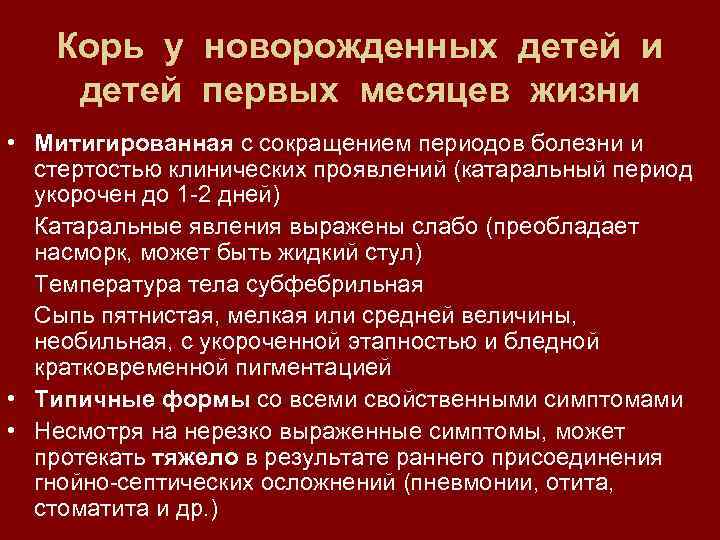 Корь у новорожденных детей и детей первых месяцев жизни

• Митигированная с сокращением периодов болезни и стертостью клинических проявлений (катаральный период укорочен до 1-2 дней)

Катаральные явления выражены слабо (преобладает насморк, может быть жидкий стул)

Температура тела субфебрильная

Сыпь пятнистая, мелкая или средней величины, необильная, с укороченной этапностью и бледной кратковременной пигментацией

• Типичные формы со всеми свойственными симптомами

• Несмотря на нерезко выраженные симптомы, может протекать тяжело в результате раннего присоединения гнойно-септических осложнений (пневмонии, отита, стоматита и др.)